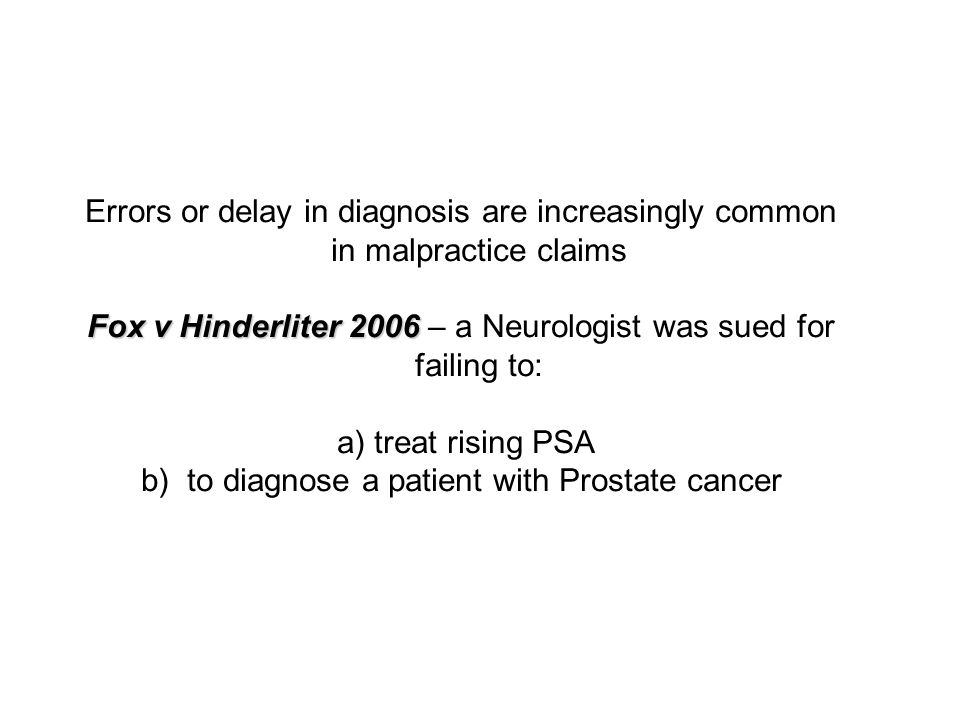 Errors or delay in diagnosis are increasingly common in malpractice claims

Fox v Hinderliter 2006 – a Neurologist was sued for failing to:

a) treat rising PSA
b) to diagnose a patient with Prostate cancer